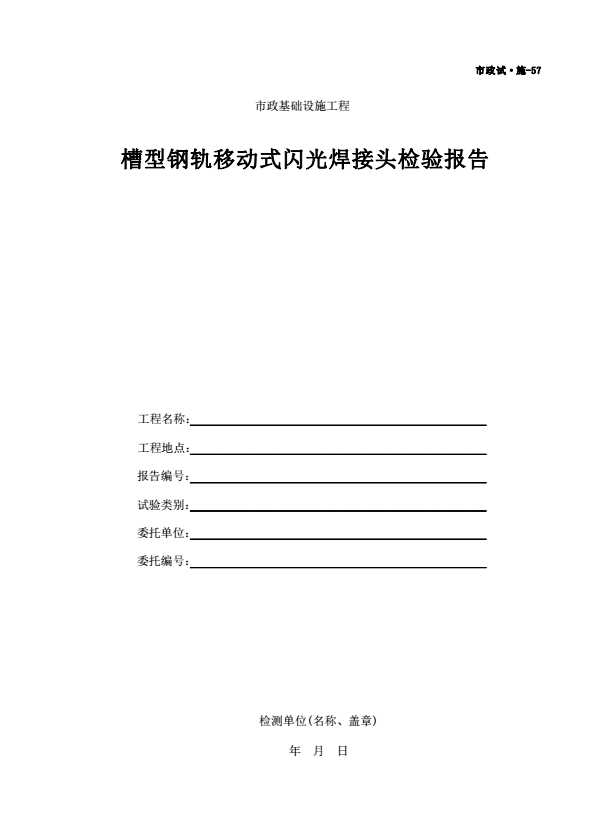 市政试·施-57

市政基础设施工程

槽型钢轨移动式闪光焊接头检验报告

工程名称：

工程地点：

报告编号：

试验类别：

委托单位：

委托编号：

检测单位(名称、盖章)

年 月 日